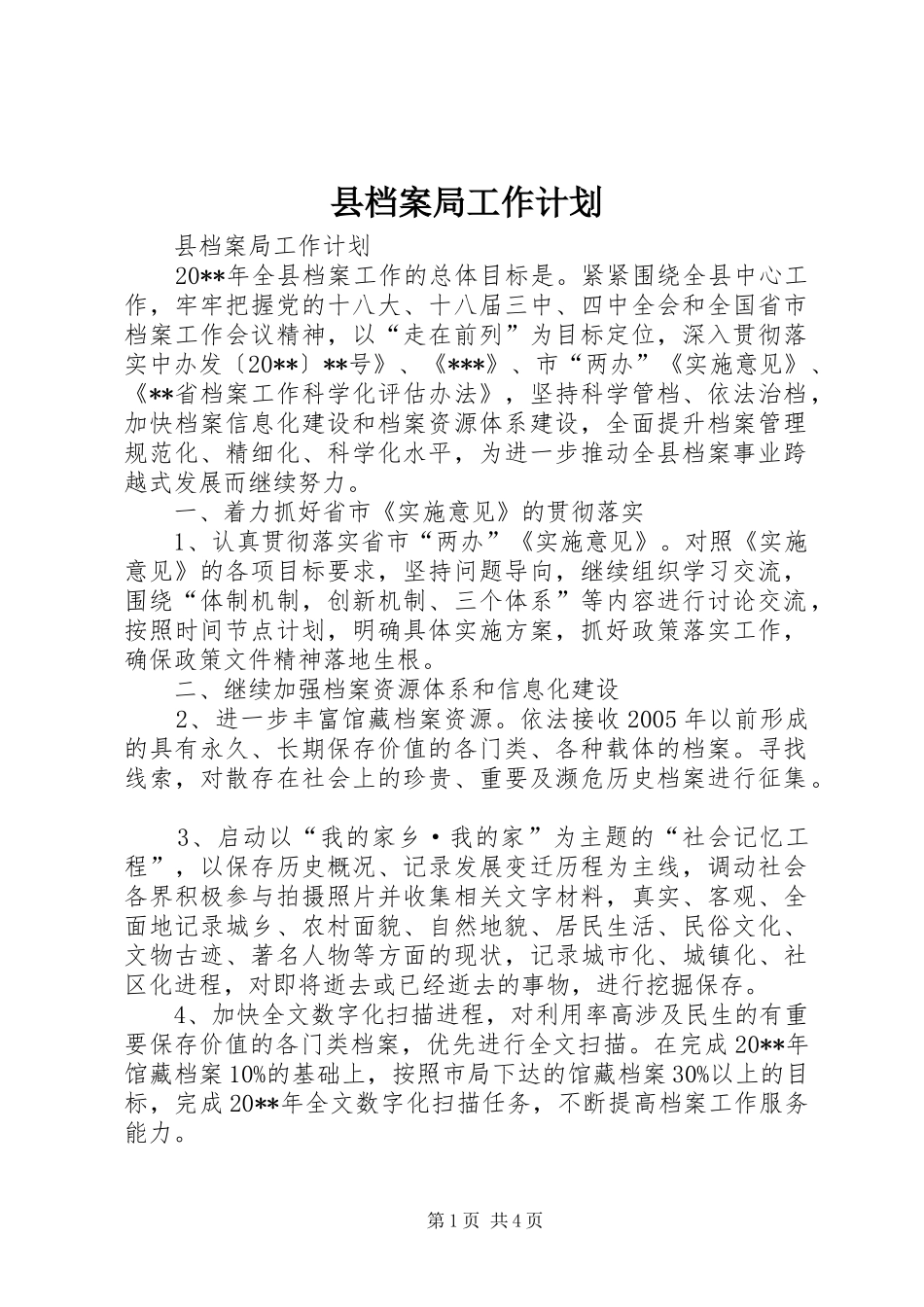 县档案局工作计划

县档案局工作计划

20**年全县档案工作的总体目标是。紧紧围绕全县中心工作，牢牢把握党的十八大、十八届三中、四中全会和全国省市档案工作会议精神，以“走在前列”为目标定位，深入贯彻落实中办发〔20**〕**号》、《***》、市“两办”《实施意见》、《**省档案工作科学化评估办法》，坚持科学管档、依法治档，加快档案信息化建设和档案资源体系建设，全面提升档案管理规范化、精细化、科学化水平，为进一步推动全县档案事业跨越式发展而继续努力。

一、着力抓好省市《实施意见》的贯彻落实

1、认真贯彻落实省市“两办”《实施意见》。对照《实施意见》的各项目标要求，坚持问题导向，继续组织学习交流，围绕“体制机制，创新机制、三个体系”等内容进行讨论交流，按照时间节点计划，明确具体实施方案，抓好政策落实工作，确保政策文件精神落地生根。

二、继续加强档案资源体系和信息化建设

2、进一步丰富馆藏档案资源。依法接收2005年以前形成的具有永久、长期保存价值的各门类、各种载体的档案。寻找线索，对散存在社会上的珍贵、重要及濒危历史档案进行征集。

3、启动以“我的家乡·我的家”为主题的“社会记忆工程”，以保存历史概况、记录发展变迁历程为主线，调动社会各界积极参与拍摄照片并收集相关文字材料，真实、客观、全面地记录城乡、农村面貌、自然地貌、居民生活、民俗文化、文物古迹、著名人物等方面的现状，记录城市化、城镇化、社区化进程，对即将逝去或已经逝去的事物，进行挖掘保存。

4、加快全文数字化扫描进程，对利用率高涉及民生的有重要保存价值的各门类档案，优先进行全文扫描。在完成20**年馆藏档案10%的基础上，按照市局下达的馆藏档案30%以上的目标，完成20**年全文数字化扫描任务，不断提高档案工作服务能力。

第1页 共4页